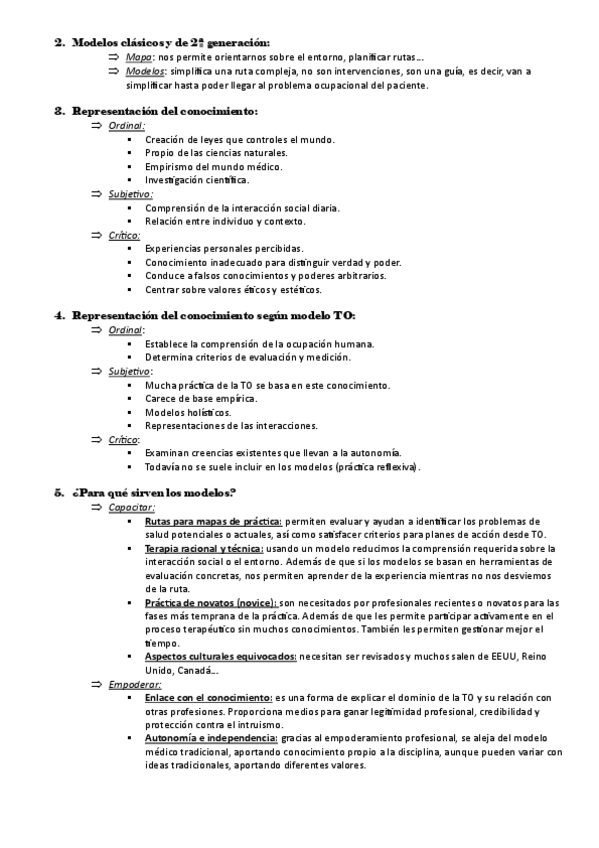 2. Modelos clásicos y de 2ª generación:
⇒ Mapa: nos permite orientarnos sobre el entorno, planificar rutas…
⇒ Modelos: simplifica una ruta compleja, no son intervenciones, son una guía, es decir, van a simplificar hasta poder llegar al problema ocupacional del paciente.

3. Representación del conocimiento:
⇒ Ordinal:
▪ Creación de leyes que controles el mundo.
▪ Propio de las ciencias naturales.
▪ Empirismo del mundo médico.
▪ Investigación científica.
⇒ Subjetivo:
▪ Comprensión de la interacción social diaria.
▪ Relación entre individuo y contexto.
⇒ Crítico:
▪ Experiencias personales percibidas.
▪ Conocimiento inadecuado para distinguir verdad y poder.
▪ Conduce a falsos conocimientos y poderes arbitrarios.
▪ Centrar sobre valores éticos y estéticos.

4. Representación del conocimiento según modelo TO:
⇒ Ordinal:
▪ Establece la comprensión de la ocupación humana.
▪ Determina criterios de evaluación y medición.
⇒ Subjetivo:
▪ Mucha práctica de la TO se basa en este conocimiento.
▪ Carece de base empírica.
▪ Modelos holísticos.
▪ Representaciones de las interacciones.
⇒ Crítico:
▪ Examinan creencias existentes que llevan a la autonomía.
▪ Todavía no se suele incluir en los modelos (práctica reflexiva).

5. ¿Para qué sirven los modelos?
⇒ Capacitar:
▪ Rutas para mapas de práctica: permiten evaluar y ayudan a identificar los problemas de salud potenciales o actuales, así como satisfacer criterios para planes de acción desde TO.
▪ Terapia racional y técnica: usando un modelo reducimos la comprensión requerida sobre la interacción social o el entorno. Además de que si los modelos se basan en herramientas de evaluación concretas, nos permiten aprender de la experiencia mientras no nos desviemos de la ruta.
▪ Práctica de novatos (novice): son necesitados por profesionales recientes o novatos para las fases más temprana de la práctica. Además de que les permite participar activamente en el proceso terapéutico sin muchos conocimientos. También les permiten gestionar mejor el tiempo.
▪ Aspectos culturales equivocados: necesitan ser revisados y muchos salen de EEUU, Reino Unido, Canadá…
⇒ Empoderar:
▪ Enlace con el conocimiento: es una forma de explicar el dominio de la TO y su relación con otras profesiones. Proporciona medios para ganar legitimidad profesional, credibilidad y protección contra el intruismo.
▪ Autonomía e independencia: gracias al empoderamiento profesional, se aleja del modelo médico tradicional, aportando conocimiento propio a la disciplina, aunque pueden variar con ideas tradicionales, aportando diferentes valores.